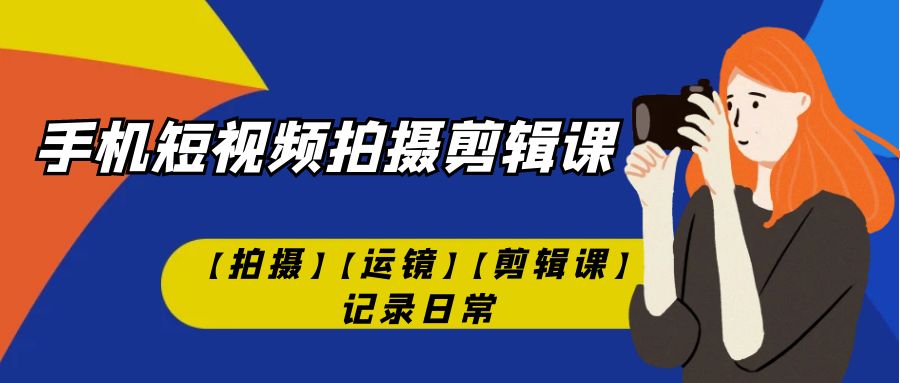 手机短视频拍摄剪辑课

【拍摄】【运镜】【剪辑课】
记录日常